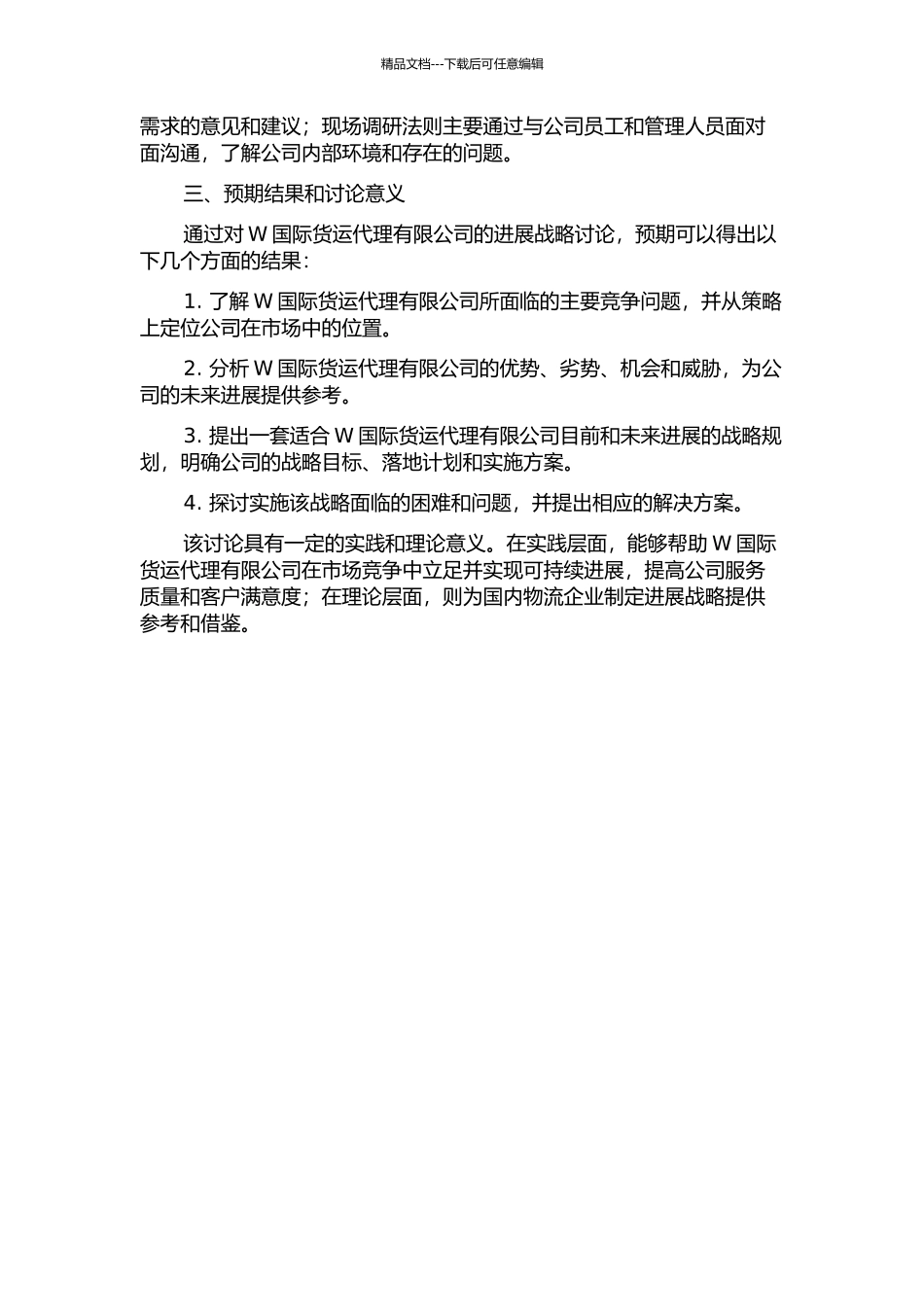 精品文档---下载后可任意编辑

需求的意见和建议；现场调研法则主要通过与公司员工和管理人员面对面沟通，了解公司内部环境和存在的问题。

三、预期结果和讨论意义

通过对 W 国际货运代理有限公司的进展战略讨论，预期可以得出以下几个方面的结果：

1. 了解 W 国际货运代理有限公司所面临的主要竞争问题，并从策略上定位公司在市场中的位置。

2. 分析 W 国际货运代理有限公司的优势、劣势、机会和威胁，为公司的未来进展提供参考。

3. 提出一套适合 W 国际货运代理有限公司目前和未来进展的战略规划，明确公司的战略目标、落地计划和实施方案。

4. 探讨实施该战略面临的困难和问题，并提出相应的解决方案。

该讨论具有一定的实践和理论意义。在实践层面，能够帮助 W 国际货运代理有限公司在市场竞争中立足并实现可持续进展，提高公司服务质量和客户满意度；在理论层面，则为国内物流企业制定进展战略提供参考和借鉴。